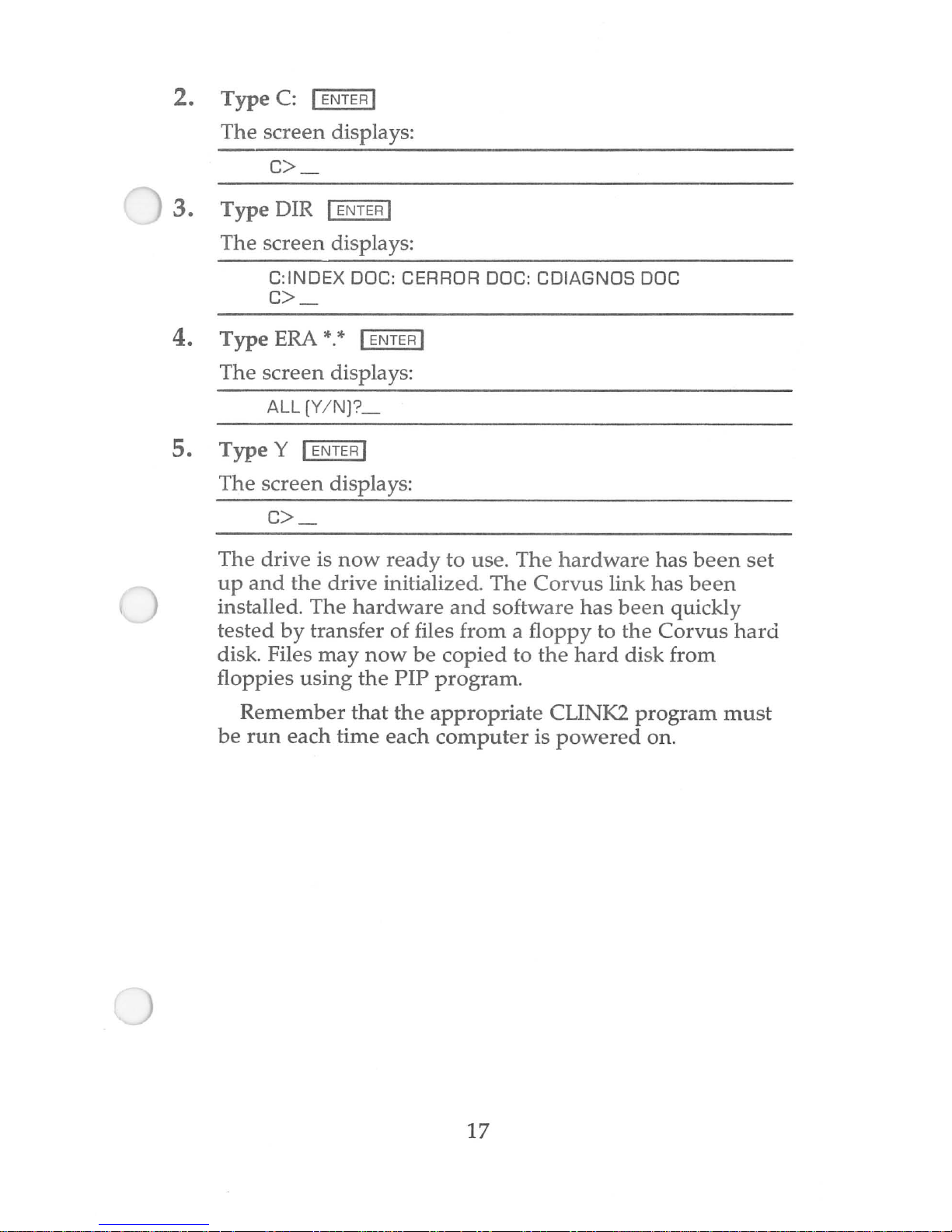 2. Type C: ENTER

The screen displays:

C>_

3. Type DIR ENTER

The screen displays:

C:INDEX DOC: CERROR DOC: CDIAGNOS DOC
C>_

4. Type ERA *.* ENTER

The screen displays:

ALL (Y/N)?_

5. Type Y ENTER

The screen displays:

C>_

The drive is now ready to use. The hardware has been set up and the drive initialized. The Corvus link has been installed. The hardware and software has been quickly tested by transfer of files from a floppy to the Corvus hard disk. Files may now be copied to the hard disk from floppies using the PIP program.

Remember that the appropriate CLINK2 program must be run each time each computer is powered on.

17